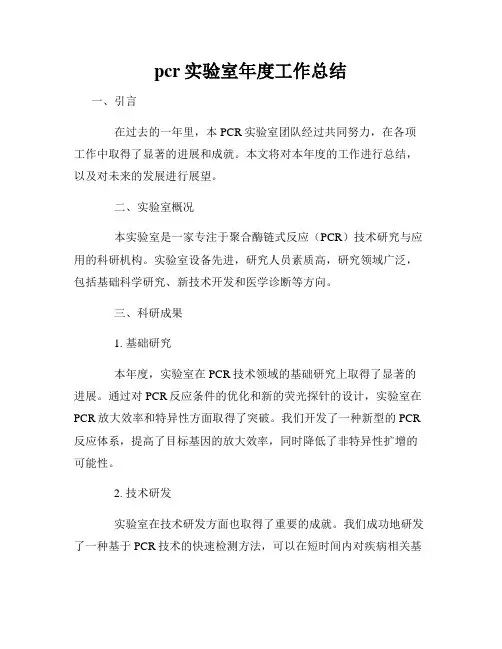 pcr 实验室年度工作总结

一、引言

在过去的一年里，本 PCR 实验室团队经过共同努力，在各项工作中取得了显著的进展和成就。本文将对本年度的工作进行总结，以及对未来的发展进行展望。

二、实验室概况

本实验室是一家专注于聚合酶链式反应（PCR）技术研究与应用的科研机构。实验室设备先进，研究人员素质高，研究领域广泛，包括基础科学研究、新技术开发和医学诊断等方向。

三、科研成果

1. 基础研究

本年度，实验室在 PCR 技术领域的基础研究上取得了显著的进展。通过对 PCR 反应条件的优化和新的荧光探针的设计，实验室在 PCR 放大效率和特异性方面取得了突破。我们开发了一种新型的 PCR 反应体系，提高了目标基因的放大效率，同时降低了非特异性扩增的可能性。

2. 技术研发

实验室在技术研发方面也取得了重要的成就。我们成功地研发了一种基于 PCR 技术的快速检测方法，可以在短时间内对疾病相关基